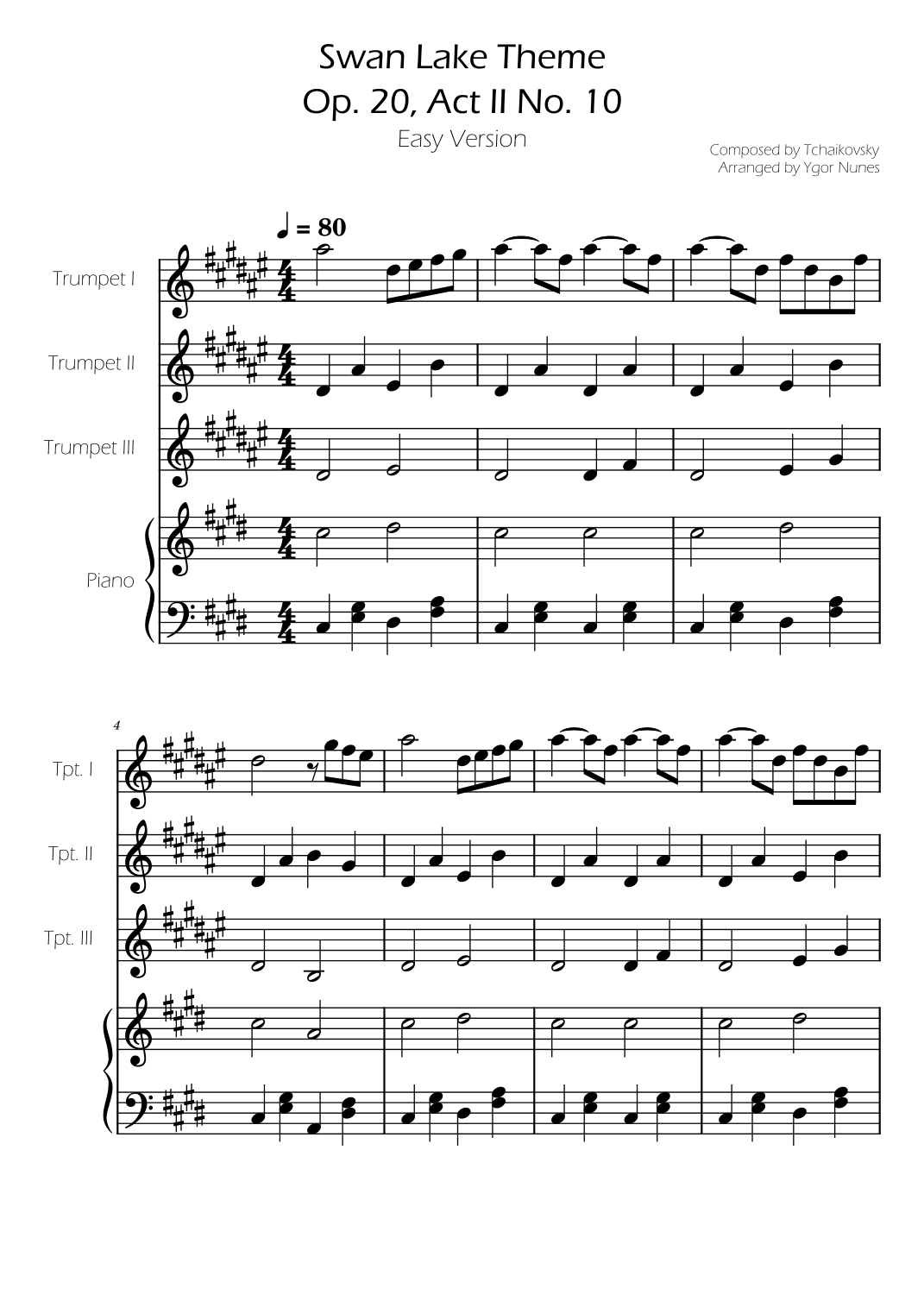 Swan Lake Theme
Op. 20, Act II No. 10

Easy Version

Composed by Tchaikovsky
Arranged by Ygor Nunes

♩ = 80

Trumpet I

Trumpet II

Trumpet III

Piano

4

Tpt. I

Tpt. II

Tpt. III